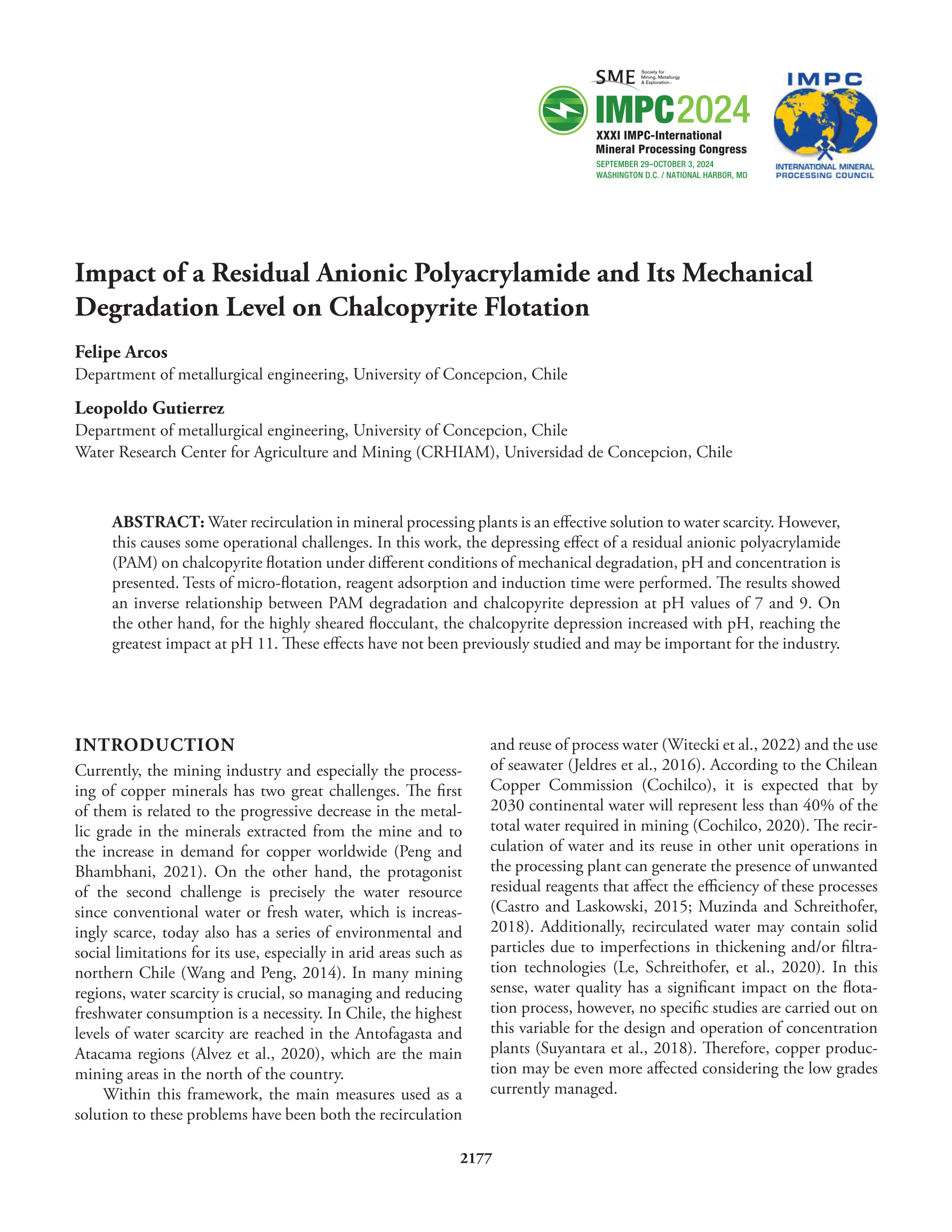 SME Society for Mining, Metallurgy & Exploration

IMPC2024
XXXI IMPC-International Mineral Processing Congress
SEPTEMBER 29–OCTOBER 3, 2024
WASHINGTON D.C. / NATIONAL HARBOR, MD

IMPC
INTERNATIONAL MINERAL PROCESSING COUNCIL

Impact of a Residual Anionic Polyacrylamide and Its Mechanical Degradation Level on Chalcopyrite Flotation

Felipe Arcos
Department of metallurgical engineering, University of Concepcion, Chile

Leopoldo Gutierrez
Department of metallurgical engineering, University of Concepcion, Chile
Water Research Center for Agriculture and Mining (CRHIAM), Universidad de Concepcion, Chile

ABSTRACT: Water recirculation in mineral processing plants is an effective solution to water scarcity. However, this causes some operational challenges. In this work, the depressing effect of a residual anionic polyacrylamide (PAM) on chalcopyrite flotation under different conditions of mechanical degradation, pH and concentration is presented. Tests of micro-flotation, reagent adsorption and induction time were performed. The results showed an inverse relationship between PAM degradation and chalcopyrite depression at pH values of 7 and 9. On the other hand, for the highly sheared flocculant, the chalcopyrite depression increased with pH, reaching the greatest impact at pH 11. These effects have not been previously studied and may be important for the industry.

INTRODUCTION
Currently, the mining industry and especially the processing of copper minerals has two great challenges. The first of them is related to the progressive decrease in the metallic grade in the minerals extracted from the mine and to the increase in demand for copper worldwide (Peng and Bhambhani, 2021). On the other hand, the protagonist of the second challenge is precisely the water resource since conventional water or fresh water, which is increasingly scarce, today also has a series of environmental and social limitations for its use, especially in arid areas such as northern Chile (Wang and Peng, 2014). In many mining regions, water scarcity is crucial, so managing and reducing freshwater consumption is a necessity. In Chile, the highest levels of water scarcity are reached in the Antofagasta and Atacama regions (Alvez et al., 2020), which are the main mining areas in the north of the country.

Within this framework, the main measures used as a solution to these problems have been both the recirculation and reuse of process water (Witecki et al., 2022) and the use of seawater (Jeldres et al., 2016). According to the Chilean Copper Commission (Cochilco), it is expected that by 2030 continental water will represent less than 40% of the total water required in mining (Cochilco, 2020). The recirculation of water and its reuse in other unit operations in the processing plant can generate the presence of unwanted residual reagents that affect the efficiency of these processes (Castro and Laskowski, 2015; Muzinda and Schreithofer, 2018). Additionally, recirculated water may contain solid particles due to imperfections in thickening and/or filtration technologies (Le, Schreithofer, et al., 2020). In this sense, water quality has a significant impact on the flotation process, however, no specific studies are carried out on this variable for the design and operation of concentration plants (Suyantara et al., 2018). Therefore, copper production may be even more affected considering the low grades currently managed.

2177